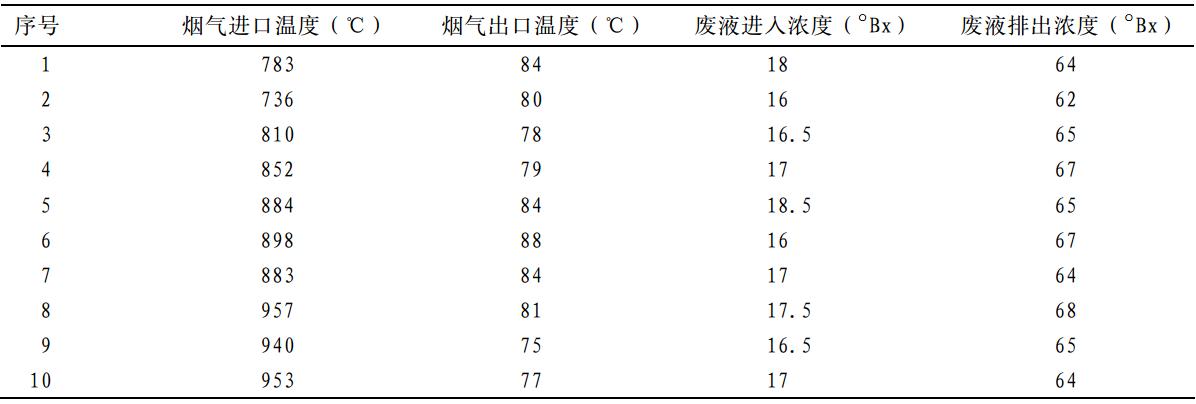 | 序号 | 烟气进口温度（℃） | 烟气出口温度（℃） | 废液进入浓度（°Bx） | 废液排出浓度（°Bx） |
|---|---|---|---|---|
| 1 | 783 | 84 | 18 | 64 |
| 2 | 736 | 80 | 16 | 62 |
| 3 | 810 | 78 | 16.5 | 65 |
| 4 | 852 | 79 | 17 | 67 |
| 5 | 884 | 84 | 18.5 | 65 |
| 6 | 898 | 88 | 16 | 67 |
| 7 | 883 | 84 | 17 | 64 |
| 8 | 957 | 81 | 17.5 | 68 |
| 9 | 940 | 75 | 16.5 | 65 |
| 10 | 953 | 77 | 17 | 64 |